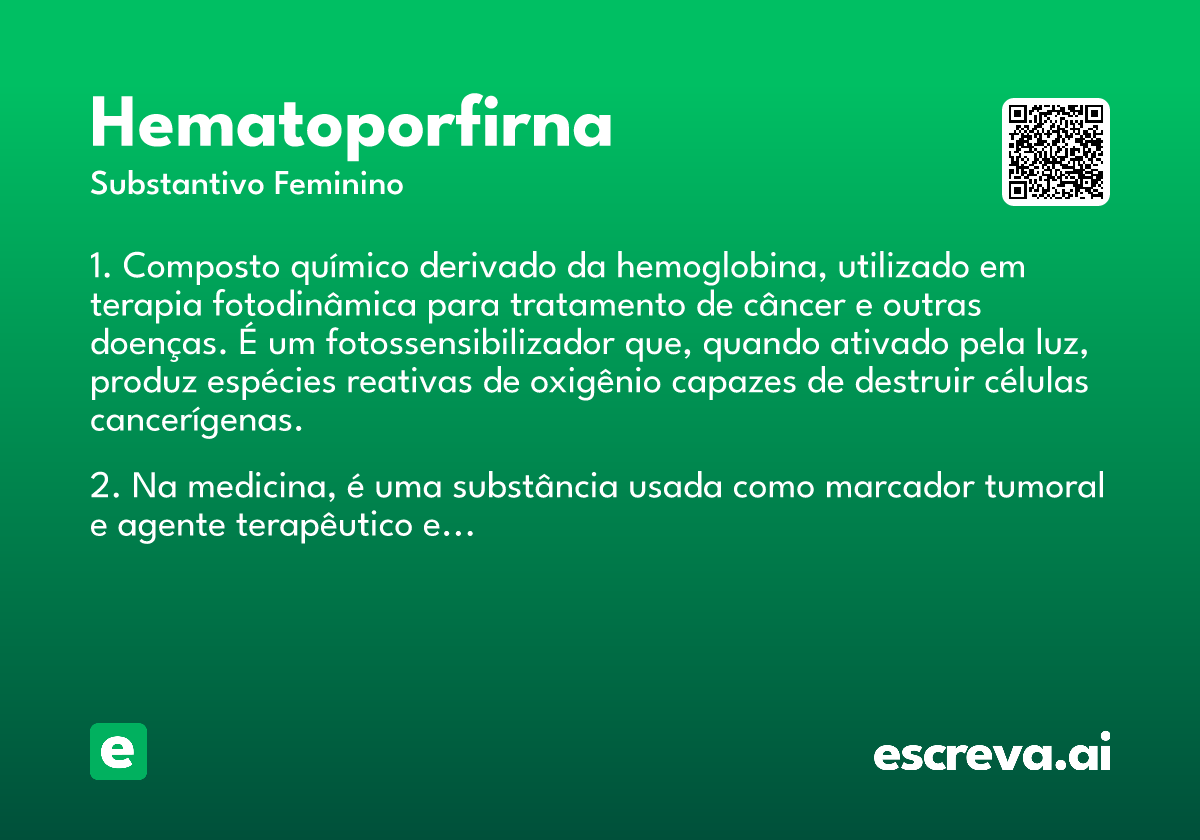 Hematoporfirna

Substantivo Feminino

1. Composto químico derivado da hemoglobina, utilizado em terapia fotodinâmica para tratamento de câncer e outras doenças. É um fotossensibilizador que, quando ativado pela luz, produz espécies reativas de oxigênio capazes de destruir células cancerígenas.

2. Na medicina, é uma substância usada como marcador tumoral e agente terapêutico e...

e

escreva.ai